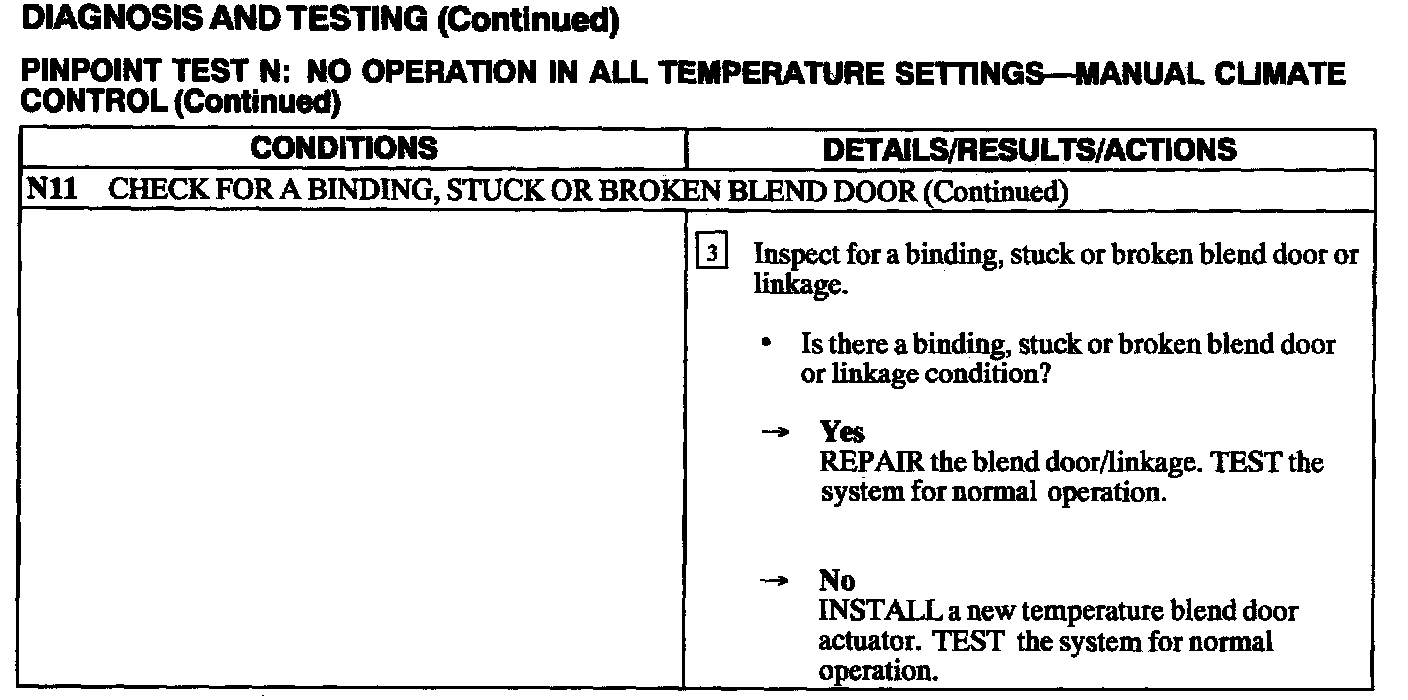 DIAGNOSIS AND TESTING (Continued)

PINPOINT TEST N: NO OPERATION IN ALL TEMPERATURE SETTINGS—MANUAL CLIMATE CONTROL (Continued)

| CONDITIONS | DETAILS/RESULTS/ACTIONS |
|---|---|
| N11 CHECK FOR A BINDING, STUCK OR BROKEN BLEND DOOR (Continued) | |
| | 3 Inspect for a binding, stuck or broken blend door or linkage. • Is there a binding, stuck or broken blend door or linkage condition? → Yes REPAIR the blend door/linkage. TEST the system for normal operation. → No INSTALL a new temperature blend door actuator. TEST the system for normal operation. |